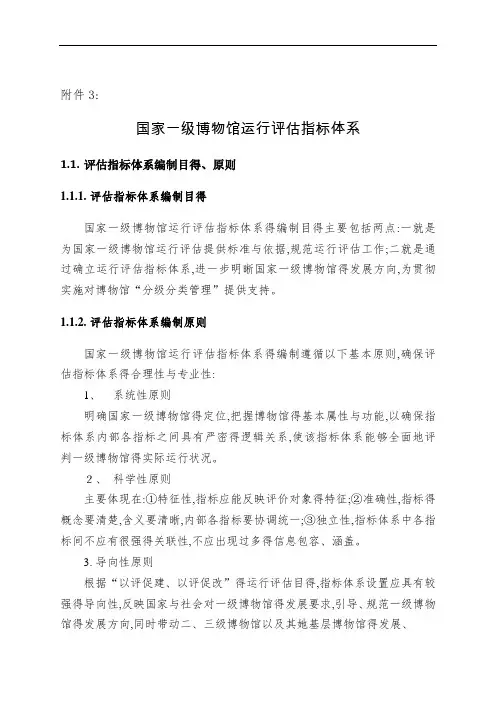 附件 3:

国家一级博物馆运行评估指标体系

1.1. 评估指标体系编制目得、原则

1.1.1. 评估指标体系编制目得

国家一级博物馆运行评估指标体系得编制目得主要包括两点:一就是为国家一级博物馆运行评估提供标准与依据,规范运行评估工作;二就是通过确立运行评估指标体系,进一步明晰国家一级博物馆得发展方向,为贯彻实施对博物馆“分级分类管理”提供支持。

1.1.2. 评估指标体系编制原则

国家一级博物馆运行评估指标体系得编制遵循以下基本原则,确保评估指标体系得合理性与专业性:

1、 系统性原则

明确国家一级博物馆得定位,把握博物馆得基本属性与功能,以确保指标体系内部各指标之间具有严密得逻辑关系,使该指标体系能够全面地评判一级博物馆得实际运行状况。

2、 科学性原则

主要体现在:①特征性,指标应能反映评价对象得特征;②准确性,指标得概念要清楚,含义要清晰,内部各指标要协调统一;③独立性,指标体系中各指标间不应有很强得关联性,不应出现过多得信息包容、涵盖。

3. 导向性原则

根据“以评促建、以评促改”得运行评估目得,指标体系设置应具有较强得导向性,反映国家与社会对一级博物馆得发展要求,引导、规范一级博物馆得发展方向,同时带动二、三级博物馆以及其她基层博物馆得发展、